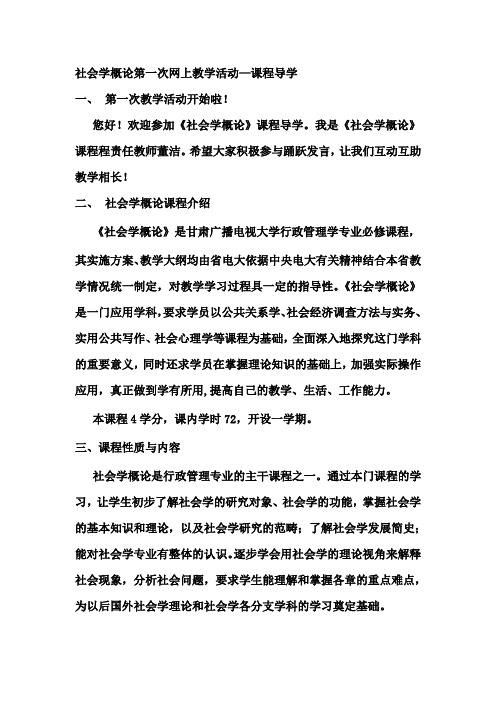 社会学概论第一次网上教学活动—课程导学

一、 第一次教学活动开始啦！

您好！欢迎参加《社会学概论》课程导学。我是《社会学概论》课程程责任教师董洁。希望大家积极参与踊跃发言，让我们互动互助教学相长！

二、 社会学概论课程介绍

《社会学概论》是甘肃广播电视大学行政管理学专业必修课程，其实施方案、教学大纲均由省电大依据中央电大有关精神结合本省教学情况统一制定，对教学学习过程具一定的指导性。《社会学概论》是一门应用学科，要求学员以公共关系学、社会经济调查方法与实务、实用公共写作、社会心理学等课程为基础，全面深入地探究这门学科的重要意义，同时还求学员在掌握理论知识的基础上，加强实际操作应用，真正做到学有所用,提高自己的教学、生活、工作能力。

本课程 4 学分，课内学时 72，开设一学期。

三、课程性质与内容

社会学概论是行政管理专业的主干课程之一。通过本门课程的学习，让学生初步了解社会学的研究对象、社会学的功能，掌握社会学的基本知识和理论，以及社会学研究的范畴；了解社会学发展简史；能对社会学专业有整体的认识。逐步学会用社会学的理论视角来解释社会现象，分析社会问题，要求学生能理解和掌握各章的重点难点，为以后国外社会学理论和社会学各分支学科的学习奠定基础。